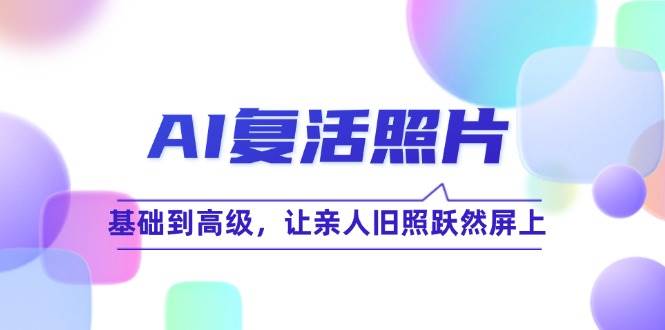 AI复活照片

基础到高级，让亲人旧照跃然屏上